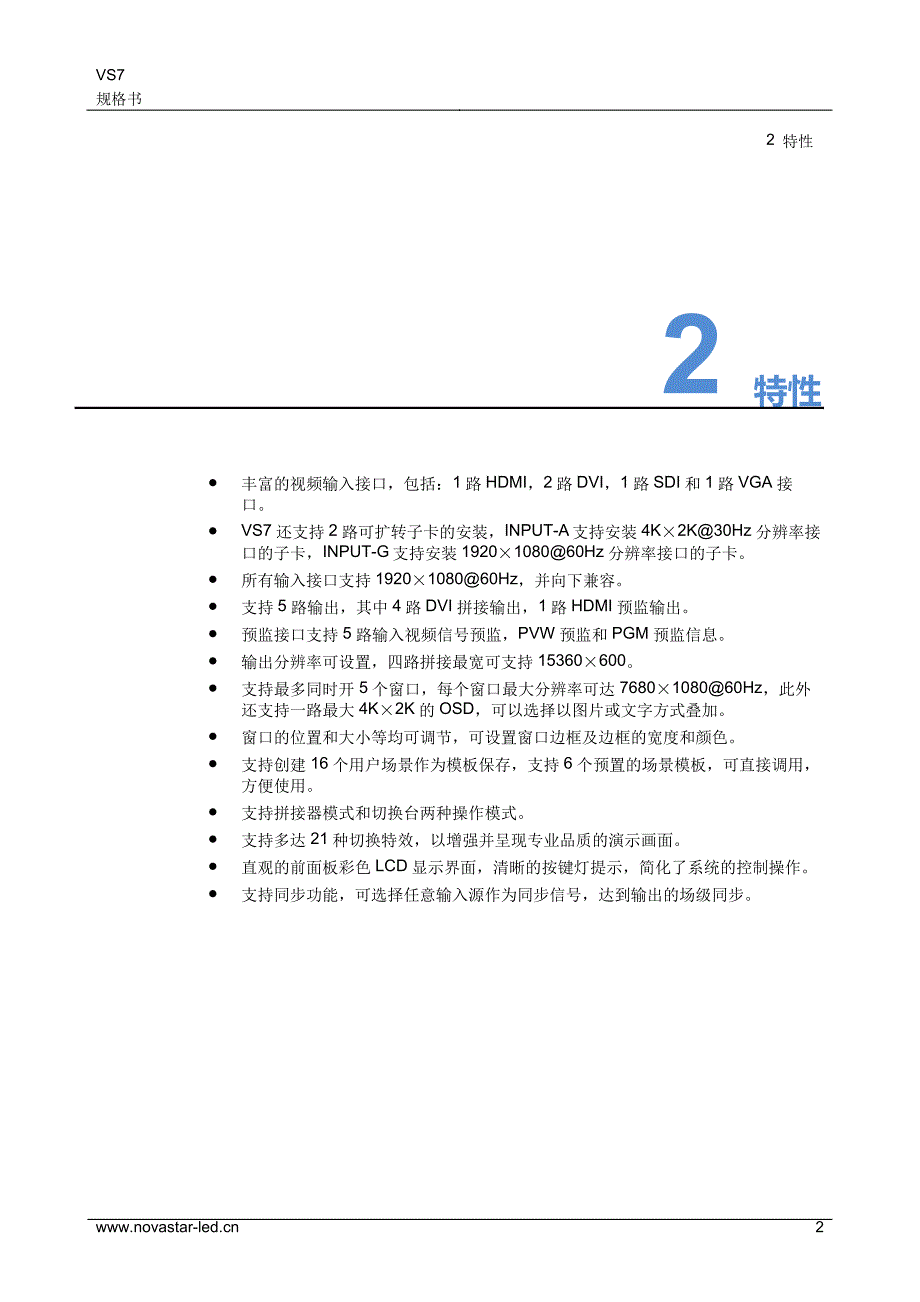 VS7
规格书

2 特性

2 特性

- 丰富的视频输入接口，包括：1 路 HDMI，2 路 DVI，1 路 SDI 和 1 路 VGA 接口。
- VS7 还支持 2 路可扩转子卡的安装，INPUT-A 支持安装 4K×2K@30Hz 分辨率接口的子卡，INPUT-G 支持安装 1920×1080@60Hz 分辨率接口的子卡。
- 所有输入接口支持 1920×1080@60Hz，并向下兼容。
- 支持 5 路输出，其中 4 路 DVI 拼接输出，1 路 HDMI 预监输出。
- 预监接口支持 5 路输入视频信号预监，PVW 预监和 PGM 预监信息。
- 输出分辨率可设置，四路拼接最宽可支持 15360×600。
- 支持最多同时开 5 个窗口，每个窗口最大分辨率可达 7680×1080@60Hz，此外还支持一路最大 4K×2K 的 OSD，可以选择以图片或文字方式叠加。
- 窗口的位置和大小等均可调节，可设置窗口边框及边框的宽度和颜色。
- 支持创建 16 个用户场景作为模板保存，支持 6 个预置的场景模板，可直接调用，方便使用。
- 支持拼接器模式和切换台两种操作模式。
- 支持多达 21 种切换特效，以增强并呈现专业品质的演示画面。
- 直观的前面板彩色 LCD 显示界面，清晰的按键灯提示，简化了系统的控制操作。
- 支持同步功能，可选择任意输入源作为同步信号，达到输出的场级同步。

www.novastar-led.cn
2